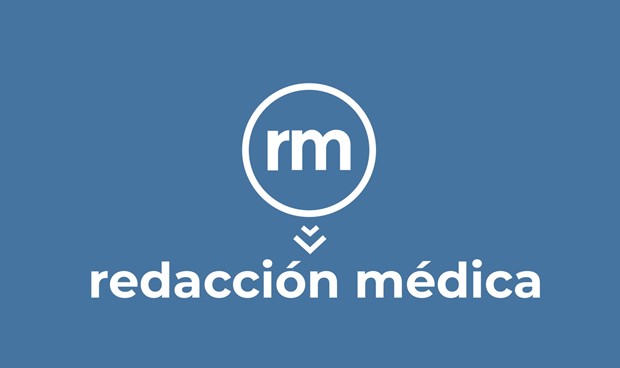 rm

redacción médica